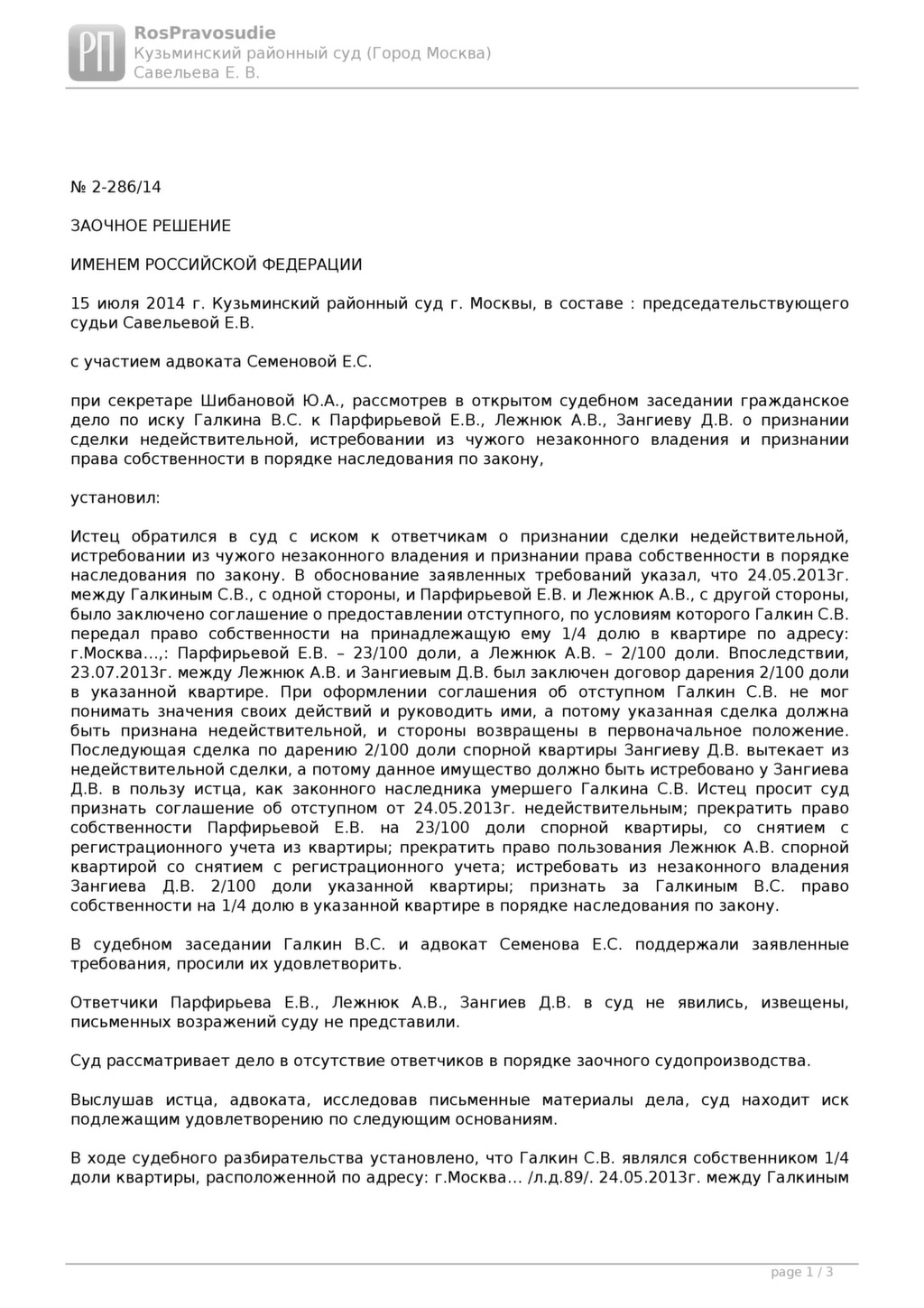 РП
RosPravosudie
Кузьминский районный суд (Город Москва)
Савельева Е. В.

№ 2-286/14

ЗАОЧНОЕ РЕШЕНИЕ

ИМЕНЕМ РОССИЙСКОЙ ФЕДЕРАЦИИ

15 июля 2014 г. Кузьминский районный суд г. Москвы, в составе : председательствующего судьи Савельевой Е.В.

с участием адвоката Семеновой Е.С.

при секретаре Шибановой Ю.А., рассмотрев в открытом судебном заседании гражданское дело по иску Галкина В.С. к Парфирьевой Е.В., Лежнюк А.В., Зангиеву Д.В. о признании сделки недействительной, истребовании из чужого незаконного владения и признании права собственности в порядке наследования по закону,

установил:

Истец обратился в суд с иском к ответчикам о признании сделки недействительной, истребовании из чужого незаконного владения и признании права собственности в порядке наследования по закону. В обоснование заявленных требований указал, что 24.05.2013г. между Галкиным С.В., с одной стороны, и Парфирьевой Е.В. и Лежнюк А.В., с другой стороны, было заключено соглашение о предоставлении отступного, по условиям которого Галкин С.В. передал право собственности на принадлежащую ему 1/4 долю в квартире по адресу: г.Москва…,: Парфирьевой Е.В. – 23/100 доли, а Лежнюк А.В. – 2/100 доли. Впоследствии, 23.07.2013г. между Лежнюк А.В. и Зангиевым Д.В. был заключен договор дарения 2/100 доли в указанной квартире. При оформлении соглашения об отступном Галкин С.В. не мог понимать значения своих действий и руководить ими, а потому указанная сделка должна быть признана недействительной, и стороны возвращены в первоначальное положение. Последующая сделка по дарению 2/100 доли спорной квартиры Зангиеву Д.В. вытекает из недействительной сделки, а потому данное имущество должно быть истребовано у Зангиева Д.В. в пользу истца, как законного наследника умершего Галкина С.В. Истец просит суд признать соглашение об отступном от 24.05.2013г. недействительным; прекратить право собственности Парфирьевой Е.В. на 23/100 доли спорной квартиры, со снятием с регистрационного учета из квартиры; прекратить право пользования Лежнюк А.В. спорной квартирой со снятием с регистрационного учета; истребовать из незаконного владения Зангиева Д.В. 2/100 доли указанной квартиры; признать за Галкиным В.С. право собственности на 1/4 долю в указанной квартире в порядке наследования по закону.

В судебном заседании Галкин В.С. и адвокат Семенова Е.С. поддержали заявленные требования, просили их удовлетворить.

Ответчики Парфирьева Е.В., Лежнюк А.В., Зангиев Д.В. в суд не явились, извещены, письменных возражений суду не представили.

Суд рассматривает дело в отсутствие ответчиков в порядке заочного судопроизводства.

Выслушав истца, адвоката, исследовав письменные материалы дела, суд находит иск подлежащим удовлетворению по следующим основаниям.

В ходе судебного разбирательства установлено, что Галкин С.В. являлся собственником 1/4 доли квартиры, расположенной по адресу: г.Москва… /л.д.89/. 24.05.2013г. между Галкиным

page 1 / 3